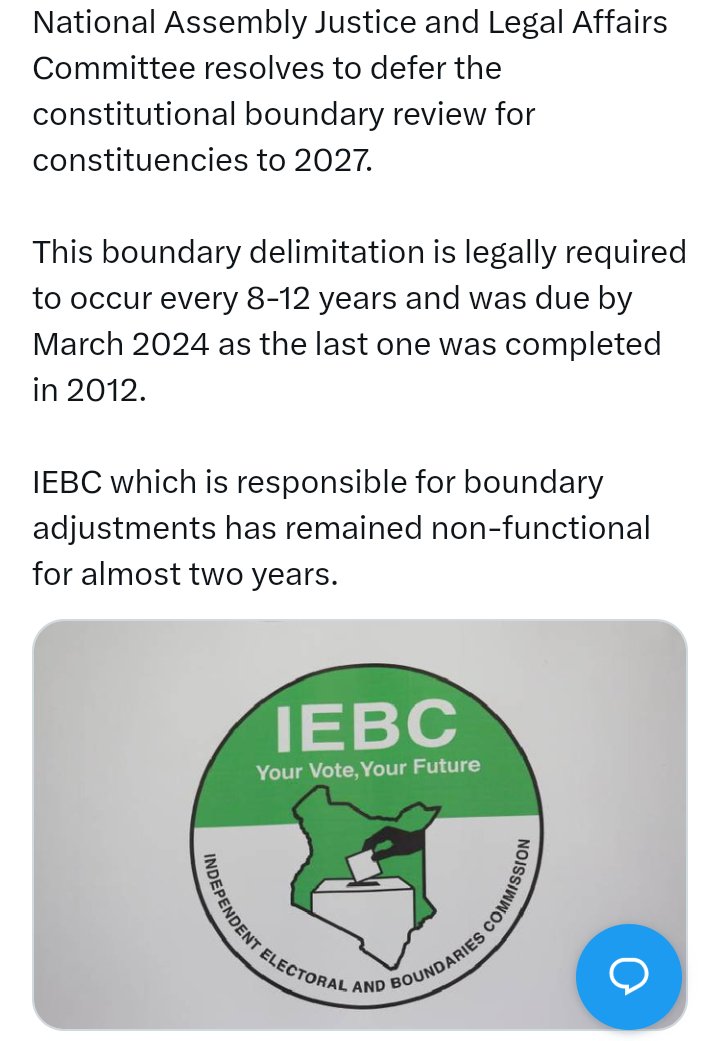 National Assembly Justice and Legal Affairs Committee resolves to defer the constitutional boundary review for constituencies to 2027.

This boundary delimitation is legally required to occur every 8-12 years and was due by March 2024 as the last one was completed in 2012.

IEBC which is responsible for boundary adjustments has remained non-functional for almost two years.

IEBC
Your Vote, Your Future
INDEPENDENT ELECTORAL AND BOUNDARIES COMMISSION